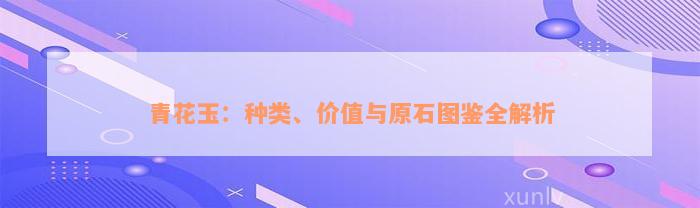 青花玉：种类、价值与原石图鉴全解析

xunlv